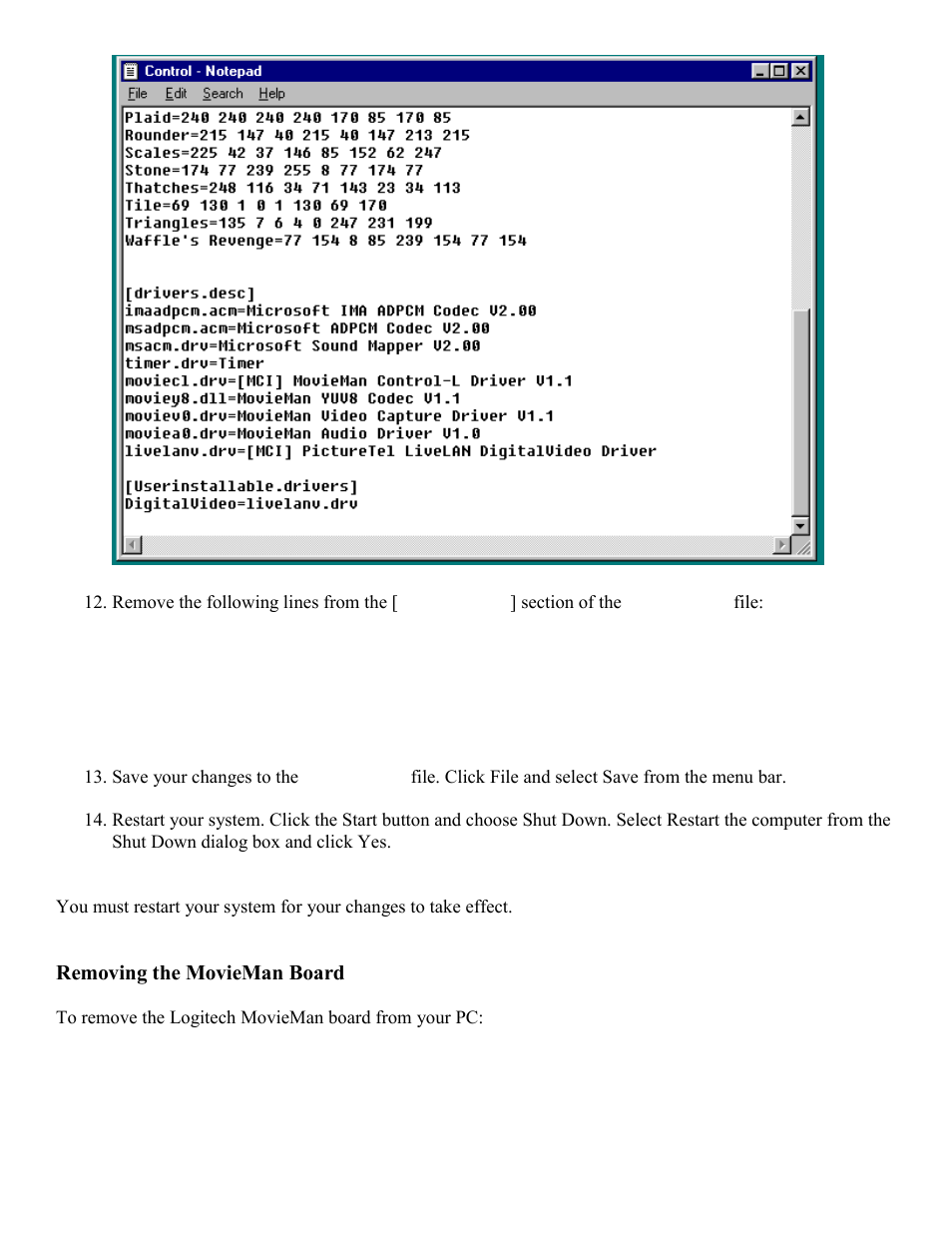 Control - Notepad

File Edit Search Help

Plaid=240 240 240 240 170 85 170 85
Rounder=215 147 40 215 40 147 213 215
Scales=225 42 37 146 85 152 62 247
Stone=174 77 239 255 8 77 174 77
Thatches=248 116 34 71 143 23 34 113
Tile=69 130 1 0 1 130 69 170
Triangles=135 7 6 4 0 247 231 199
Waffle's Revenge=77 154 8 85 239 154 77 154

[drivers.desc]
imaadpcm.acm=Microsoft IMA ADPCM Codec V2.00
msadpcm.acm=Microsoft ADPCM Codec V2.00
msacm.drv=Microsoft Sound Mapper V2.00
timer.drv=Timer
moviecl.drv=[MCI] MovieMan Control-L Driver V1.1
moviey8.dll=MovieMan YUV8 Codec V1.1
moviev0.drv=MovieMan Video Capture Driver V1.1
moviea0.drv=MovieMan Audio Driver V1.0
livelanv.drv=[MCI] PictureTel LiveLAN DigitalVideo Driver

[Userinstallable.drivers]
DigitalVideo=livelanv.drv

12. Remove the following lines from the [ ] section of the file:

13. Save your changes to the file. Click File and select Save from the menu bar.

14. Restart your system. Click the Start button and choose Shut Down. Select Restart the computer from the Shut Down dialog box and click Yes.

You must restart your system for your changes to take effect.

Removing the MovieMan Board

To remove the Logitech MovieMan board from your PC: